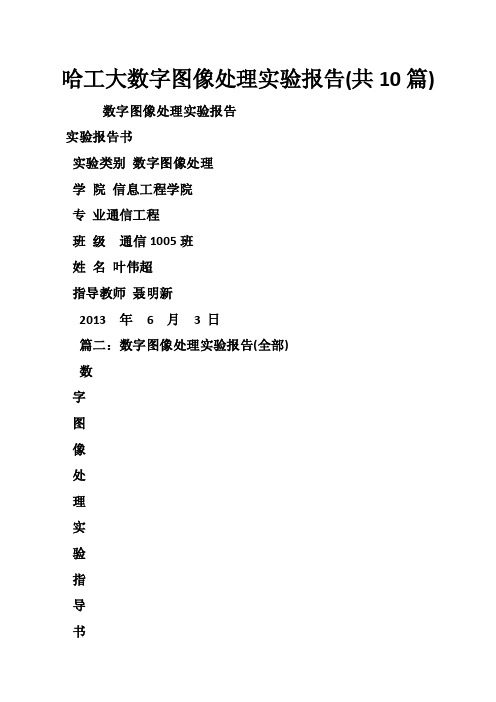 哈工大数字图像处理实验报告(共10篇)

数字图像处理实验报告

实验报告书

实验类别 数字图像处理

学 院 信息工程学院

专 业通信工程

班 级 通信1005班

姓 名 叶伟超

指导教师 聂明新

2013 年 6 月 3 日

篇二：数字图像处理实验报告(全部)

数

字

图

像

处

理

实

验

指

导

书